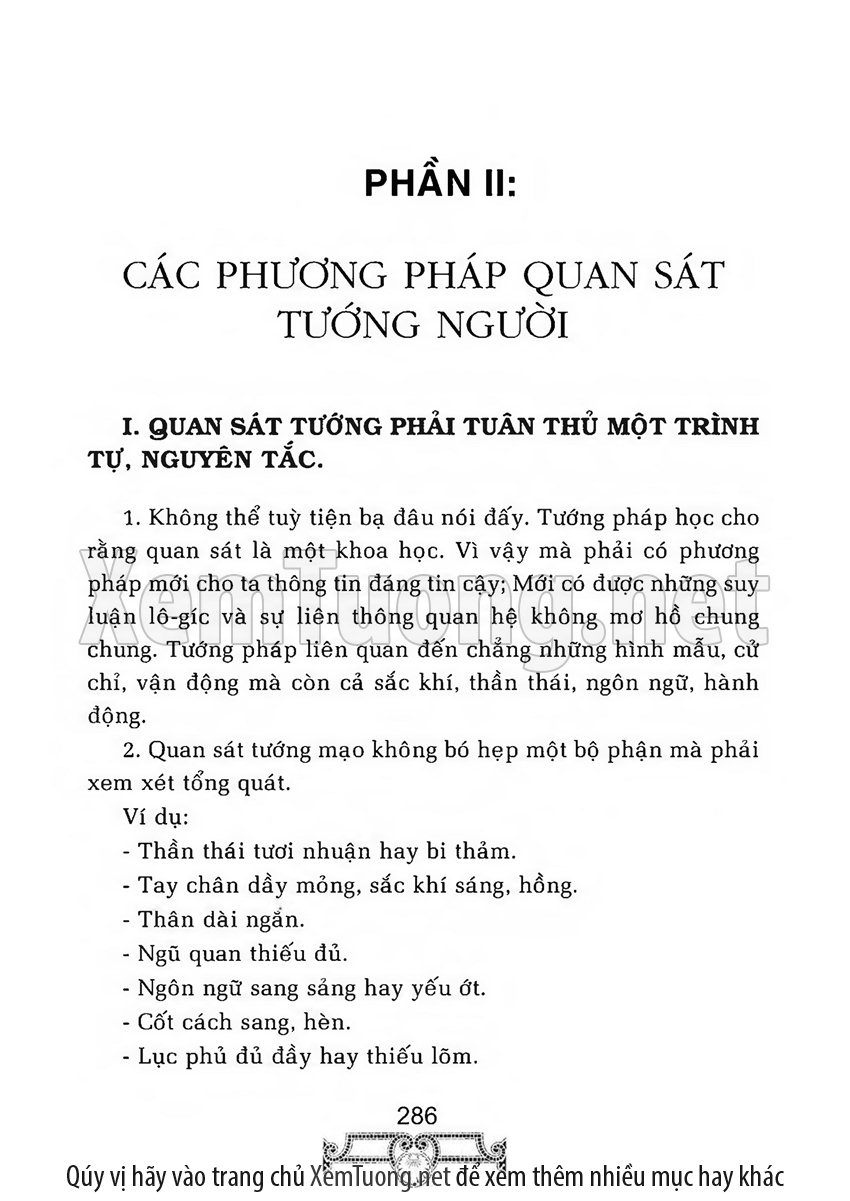 PHẦN II:

CÁC PHƯƠNG PHÁP QUAN SÁT TƯỚNG NGƯỜI

I. QUAN SÁT TƯỚNG PHẢI TUÂN THỦ MỘT TRÌNH TỰ, NGUYÊN TẮC.

1. Không thể tuỳ tiện bạ đâu nói đấy. Tướng pháp học cho rằng quan sát là một khoa học. Vì vậy mà phải có phương pháp mới cho ta thông tin đáng tin cậy; Mới có được những suy luận lô-gíc và sự liên thông quan hệ không mơ hồ chung chung. Tướng pháp liên quan đến chẳng những hình mẫu, cử chỉ, vận động mà còn cả sắc khí, thần thái, ngôn ngữ, hành động.

2. Quan sát tướng mạo không bó hẹp một bộ phận mà phải xem xét tổng quát.

Ví dụ:
- Thần thái tươi nhuận hay bi thảm.
- Tay chân dầy mỏng, sắc khí sáng, hồng.
- Thân dài ngắn.
- Ngũ quan thiếu đủ.
- Ngôn ngữ sang sảng hay yếu ớt.
- Cốt cách sang, hèn.
- Lục phủ đủ đầy hay thiếu lõm.

286

XemTuong.net

Qúy vị hãy vào trang chủ XemTuong.net để xem thêm nhiều mục hay khác